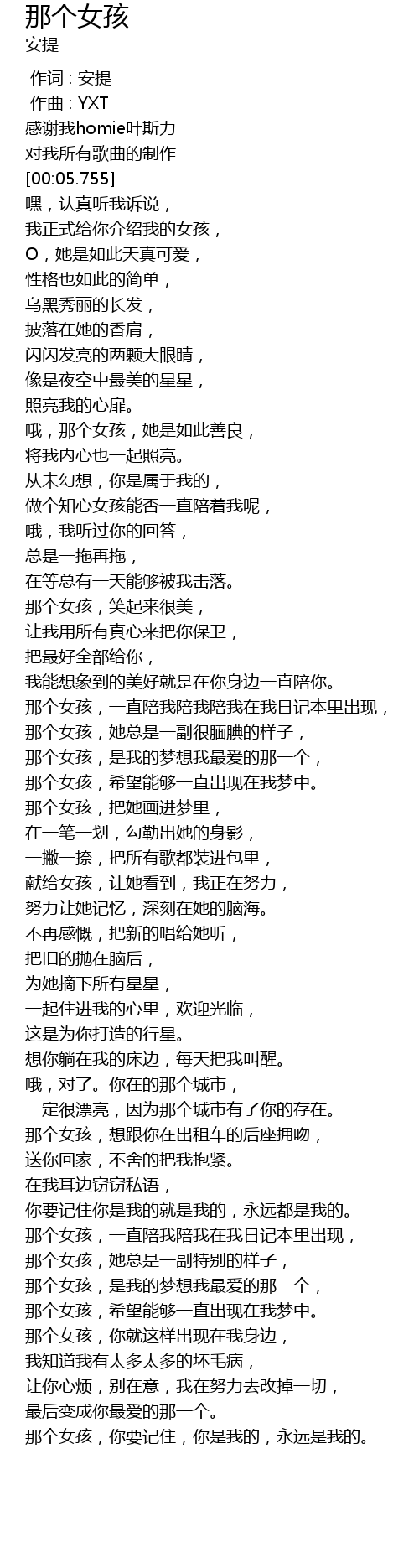 那个女孩
安提

作词 : 安提
作曲 : YXT
感谢我homie叶斯力
对我所有歌曲的制作
[00:05.755]
嘿，认真听我诉说，
我正式给你介绍我的女孩，
O，她是如此天真可爱，
性格也如此的简单，
乌黑秀丽的长发，
披落在她的香肩，
闪闪发亮的两颗大眼睛，
像是夜空中最美的星星，
照亮我的心扉。
哦，那个女孩，她是如此善良，
将我内心也一起照亮。
从未幻想，你是属于我的，
做个知心女孩能否一直陪着我呢，
哦，我听过你的回答，
总是一拖再拖，
在等总有一天能够被我击落。
那个女孩，笑起来很美，
让我用所有真心来把你保卫，
把最好全部给你，
我能想象到的美好就是在你身边一直陪你。
那个女孩，一直陪我陪我陪我在我日记本里出现，
那个女孩，她总是一副很腼腆的样子，
那个女孩，是我的梦想我最爱的那一个，
那个女孩，希望能够一直出现在我梦中。
那个女孩，把她画进梦里，
在一笔一划，勾勒出她的身影，
一撇一捺，把所有歌都装进包里，
献给女孩，让她看到，我正在努力，
努力让她记忆，深刻在她的脑海。
不再感慨，把新的唱给她听，
把旧的抛在脑后，
为她摘下所有星星，
一起住进我的心里，欢迎光临，
这是为你打造的行星。
想你躺在我的床边，每天把我叫醒。
哦，对了。你在的那个城市，
一定很漂亮，因为那个城市有了你的存在。
那个女孩，想跟你在出租车的后座拥吻，
送你回家，不舍的把我抱紧。
在我耳边窃窃私语，
你要记住你是我的就是我的，永远都是我的。
那个女孩，一直陪我陪我在我日记本里出现，
那个女孩，她总是一副特别的样子，
那个女孩，是我的梦想我最爱的那一个，
那个女孩，希望能够一直出现在我梦中。
那个女孩，你就这样出现在我身边，
我知道我有太多太多的坏毛病，
让你心烦，别在意，我在努力去改掉一切，
最后变成你最爱的那一个。
那个女孩，你要记住，你是我的，永远是我的。